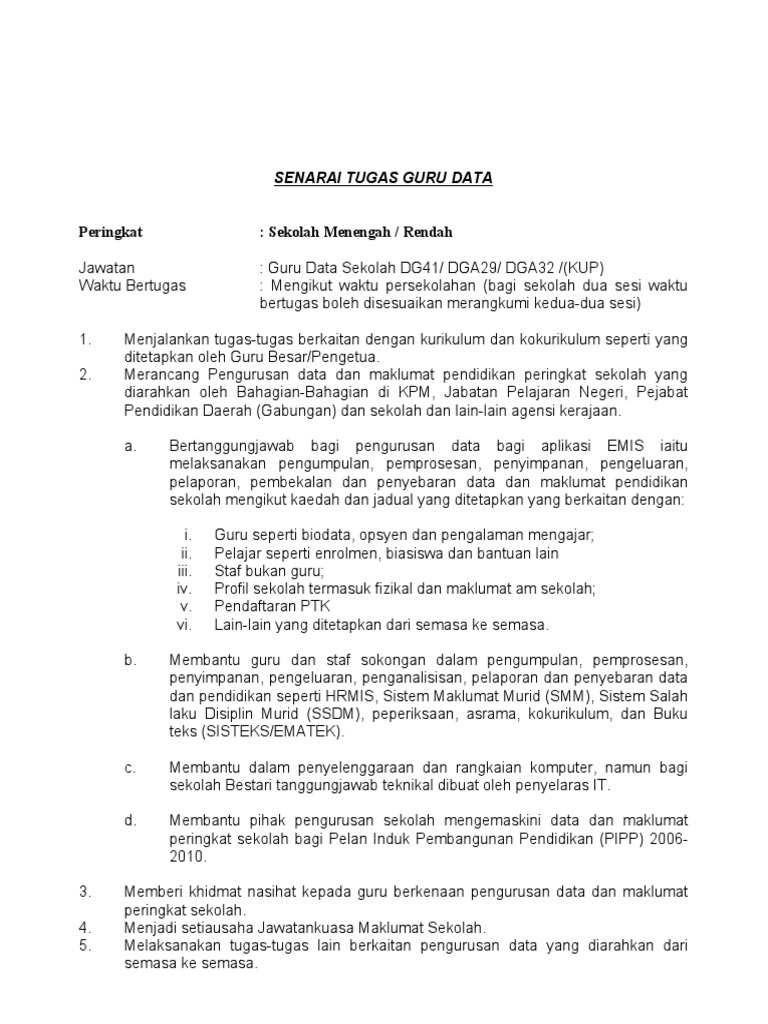 SENARAI TUGAS GURU DATA

Peringkat : Sekolah Menengah / Rendah

Jawatan : Guru Data Sekolah DG41/ DGA29/ DGA32 /(KUP)
Waktu Bertugas : Mengikut waktu persekolahan (bagi sekolah dua sesi waktu bertugas boleh disesuaikan merangkumi kedua-dua sesi)

1. Menjalankan tugas-tugas berkaitan dengan kurikulum dan kokurikulum seperti yang ditetapkan oleh Guru Besar/Pengetua.
2. Merancang Pengurusan data dan maklumat pendidikan peringkat sekolah yang diarahkan oleh Bahagian-Bahagian di KPM, Jabatan Pelajaran Negeri, Pejabat Pendidikan Daerah (Gabungan) dan sekolah dan lain-lain agensi kerajaan.

a. Bertanggungjawab bagi pengurusan data bagi aplikasi EMIS iaitu melaksanakan pengumpulan, pemprosesan, penyimpanan, pengeluaran, pelaporan, pembekalan dan penyebaran data dan maklumat pendidikan sekolah mengikut kaedah dan jadual yang ditetapkan yang berkaitan dengan:

i. Guru seperti biodata, opsyen dan pengalaman mengajar;
ii. Pelajar seperti enrolmen, biasiswa dan bantuan lain
iii. Staf bukan guru;
iv. Profil sekolah termasuk fizikal dan maklumat am sekolah;
v. Pendaftaran PTK
vi. Lain-lain yang ditetapkan dari semasa ke semasa.

b. Membantu guru dan staf sokongan dalam pengumpulan, pemprosesan, penyimpanan, pengeluaran, penganalisisan, pelaporan dan penyebaran data dan pendidikan seperti HRMIS, Sistem Maklumat Murid (SMM), Sistem Salah laku Disiplin Murid (SSDM), peperiksaan, asrama, kokurikulum, dan Buku teks (SISTEKS/EMATEK).

c. Membantu dalam penyelenggaraan dan rangkaian komputer, namun bagi sekolah Bestari tanggungjawab teknikal dibuat oleh penyelaras IT.

d. Membantu pihak pengurusan sekolah mengemaskini data dan maklumat peringkat sekolah bagi Pelan Induk Pembangunan Pendidikan (PIPP) 2006-2010.

3. Memberi khidmat nasihat kepada guru berkenaan pengurusan data dan maklumat peringkat sekolah.
4. Menjadi setiausaha Jawatankuasa Maklumat Sekolah.
5. Melaksanakan tugas-tugas lain berkaitan pengurusan data yang diarahkan dari semasa ke semasa.